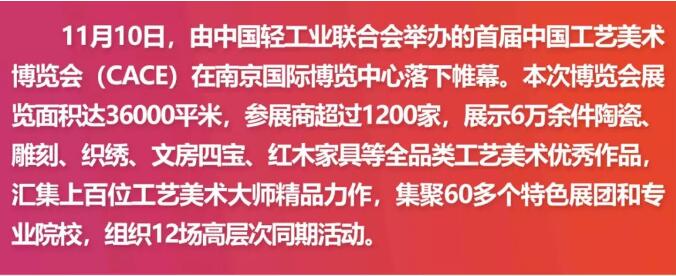 11月10日，由中国轻工业联合会举办的首届中国工艺美术博览会（CACE）在南京国际博览中心落下帷幕。本次博览会展览面积达36000平米，参展商超过1200家，展示6万余件陶瓷、雕刻、织绣、文房四宝、红木家具等全品类工艺美术优秀作品，汇集上百位工艺美术大师精品力作，集聚60多个特色展团和专业院校，组织12场高层次同期活动。